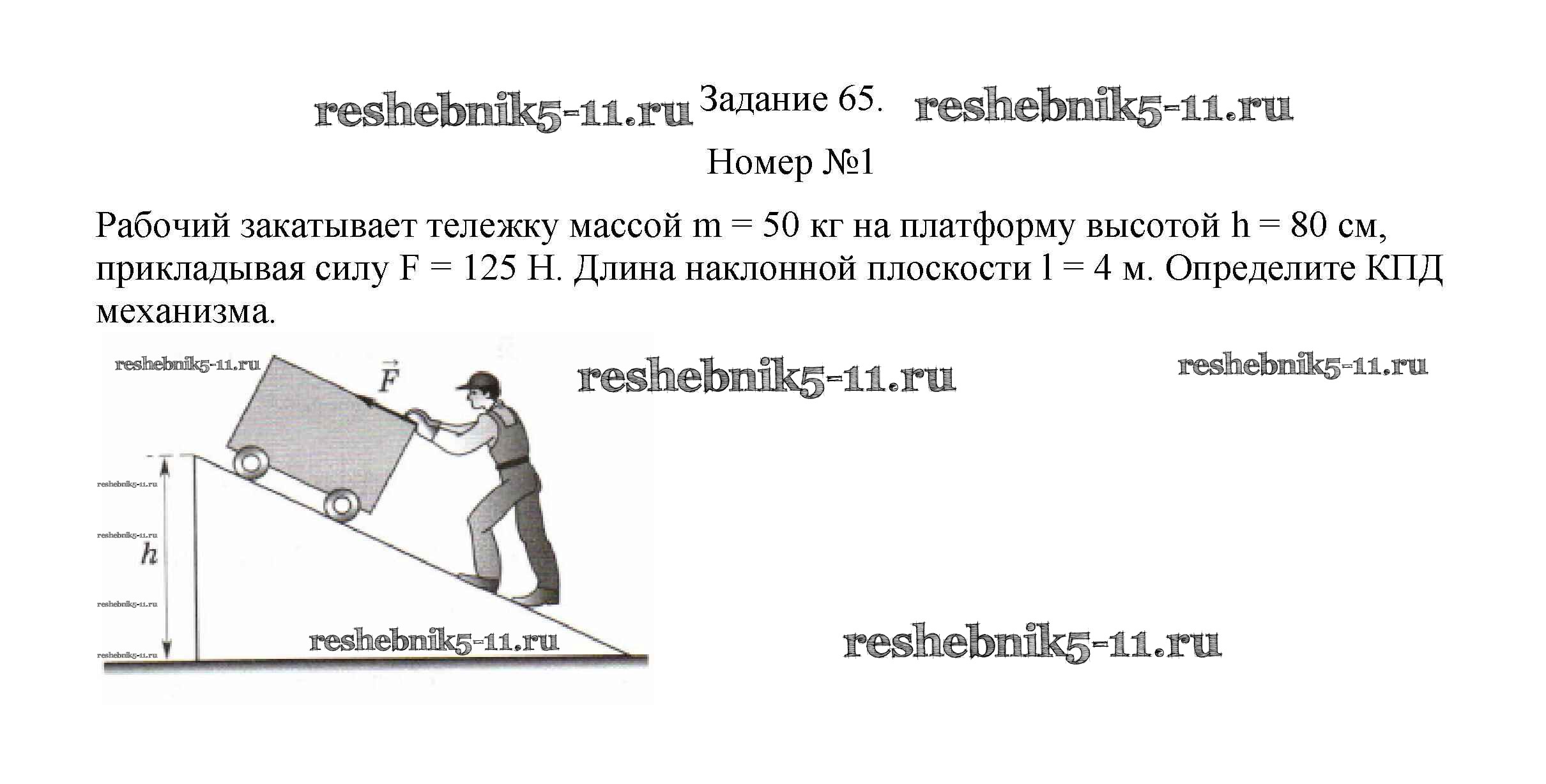 reshebnik5-11.ru Задание 65. reshebnik5-11.ru

Номер №1

Рабочий закатывает тележку массой m = 50 кг на платформу высотой h = 80 см, прикладывая силу F = 125 Н. Длина наклонной плоскости l = 4 м. Определите КПД механизма.

reshebnik5-11.ru

$\vec{F}$

reshebnik5-11.ru

reshebnik5-11.ru

reshebnik5-11.ru

reshebnik5-11.ru

$h$

reshebnik5-11.ru

reshebnik5-11.ru

reshebnik5-11.ru

reshebnik5-11.ru